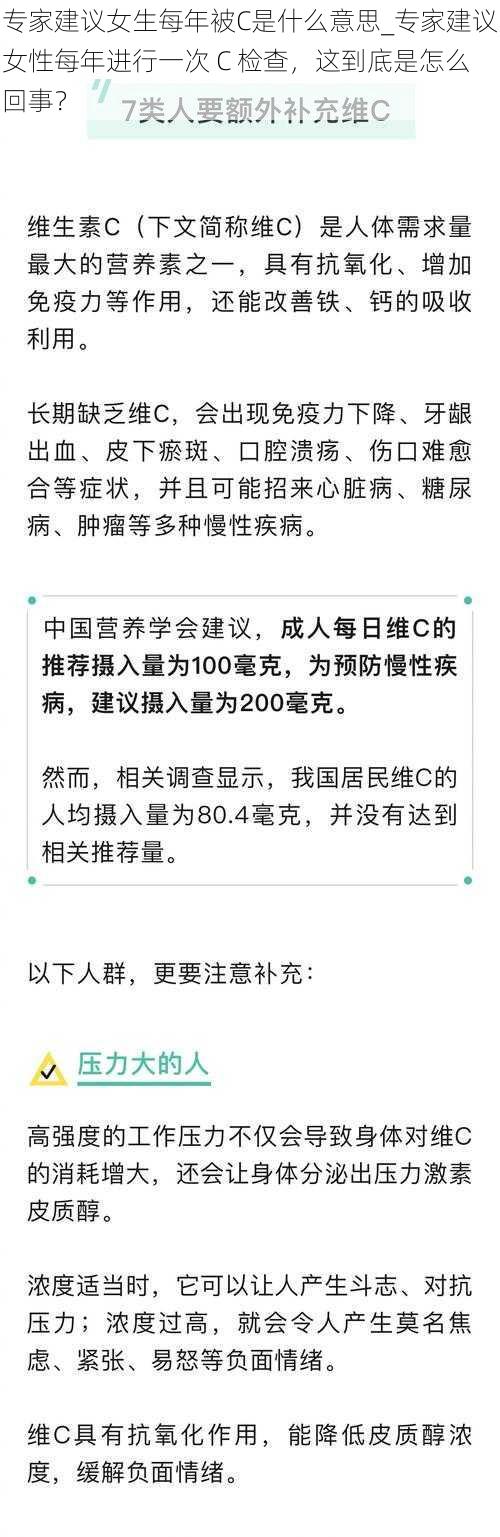 专家建议女生每年被C是什么意思_专家建议女性每年进行一次 C 检查，这到底是怎么回事？

7类人要额外补充维C

维生素C（下文简称维C）是人体需求量最大的营养素之一，具有抗氧化、增加免疫力等作用，还能改善铁、钙的吸收利用。

长期缺乏维C，会出现免疫力下降、牙龈出血、皮下瘀斑、口腔溃疡、伤口难愈合等症状，并且可能招来心脏病、糖尿病、肿瘤等多种慢性疾病。

中国营养学会建议，成人每日维C的推荐摄入量为100毫克，为预防慢性疾病，建议摄入量为200毫克。

然而，相关调查显示，我国居民维C的人均摄入量为80.4毫克，并没有达到相关推荐量。

以下人群，更要注意补充：

压力大的人

高强度的工作压力不仅会导致身体对维C的消耗增大，还会让身体分泌出压力激素皮质醇。

浓度适当时，它可以让人产生斗志、对抗压力；浓度过高，就会令人产生莫名焦虑、紧张、易怒等负面情绪。

维C具有抗氧化作用，能降低皮质醇浓度，缓解负面情绪。